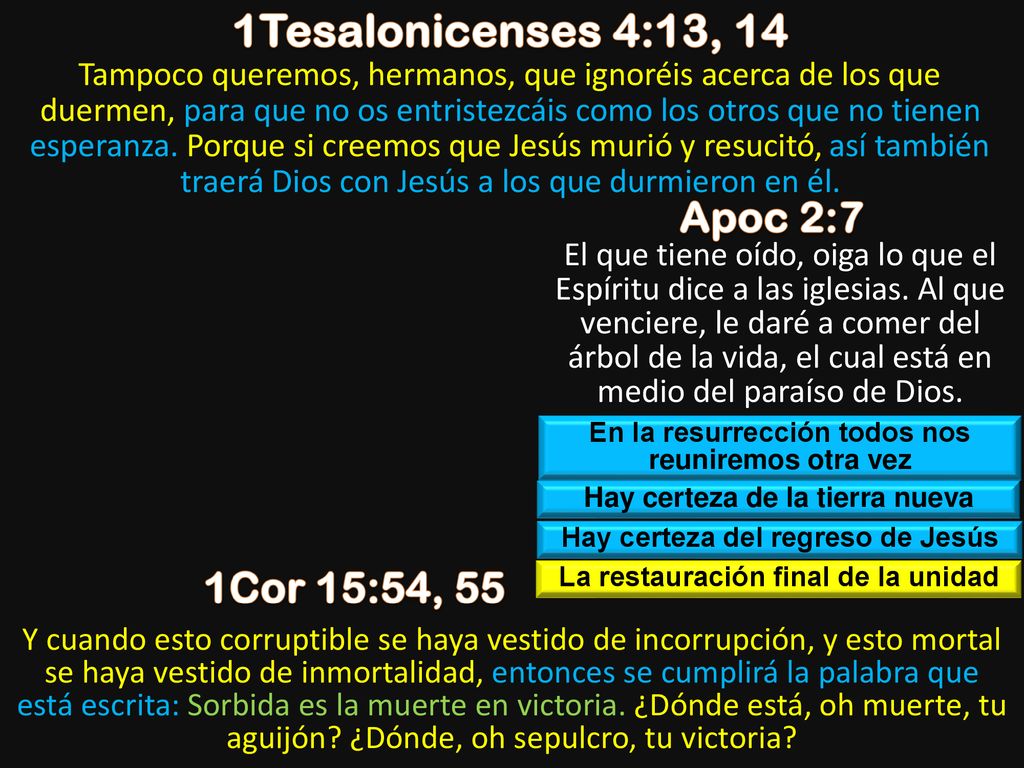 1Tesalonicenses 4:13, 14

Tampoco queremos, hermanos, que ignoréis acerca de los que duermen, para que no os entristezcáis como los otros que no tienen esperanza. Porque si creemos que Jesús murió y resucitó, así también traerá Dios con Jesús a los que durmieron en él.

Apoc 2:7

El que tiene oído, oiga lo que el Espíritu dice a las iglesias. Al que venciere, le daré a comer del árbol de la vida, el cual está en medio del paraíso de Dios.

En la resurrección todos nos reuniremos otra vez

Hay certeza de la tierra nueva

Hay certeza del regreso de Jesús

La restauración final de la unidad

1Cor 15:54, 55

Y cuando esto corruptible se haya vestido de incorrupción, y esto mortal se haya vestido de inmortalidad, entonces se cumplirá la palabra que está escrita: Sorbida es la muerte en victoria. ¿Dónde está, oh muerte, tu aguijón? ¿Dónde, oh sepulcro, tu victoria?